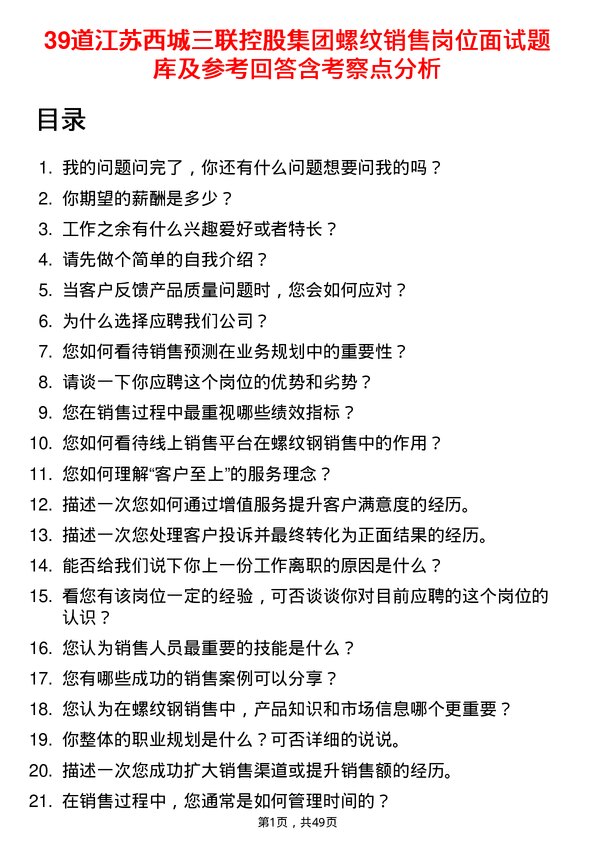 39道江苏西城三联控股集团螺纹销售岗位面试题库及参考回答含考察点分析

目录

1. 我的问题问完了，你还有什么问题想要问我的吗？
2. 你期望的薪酬是多少？
3. 工作之余有什么兴趣爱好或者特长？
4. 请先做个简单的自我介绍？
5. 当客户反馈产品质量问题时，您会如何应对？
6. 为什么选择应聘我们公司？
7. 您如何看待销售预测在业务规划中的重要性？
8. 请谈一下你应聘这个岗位的优势和劣势？
9. 您在销售过程中最重视哪些绩效指标？
10. 您如何看待线上销售平台在螺纹钢销售中的作用？
11. 您如何理解“客户至上”的服务理念？
12. 描述一次您如何通过增值服务提升客户满意度的经历。
13. 描述一次您处理客户投诉并最终转化为正面结果的经历。
14. 能否给我们说下你上一份工作离职的原因是什么？
15. 看您有该岗位一定的经验，可否谈谈你对目前应聘的这个岗位的认识？
16. 您认为销售人员最重要的技能是什么？
17. 您有哪些成功的销售案例可以分享？
18. 您认为在螺纹钢销售中，产品知识和市场信息哪个更重要？
19. 你整体的职业规划是什么？可否详细的说说。
20. 描述一次您成功扩大销售渠道或提升销售额的经历。
21. 在销售过程中，您通常是如何管理时间的？

第1页，共49页